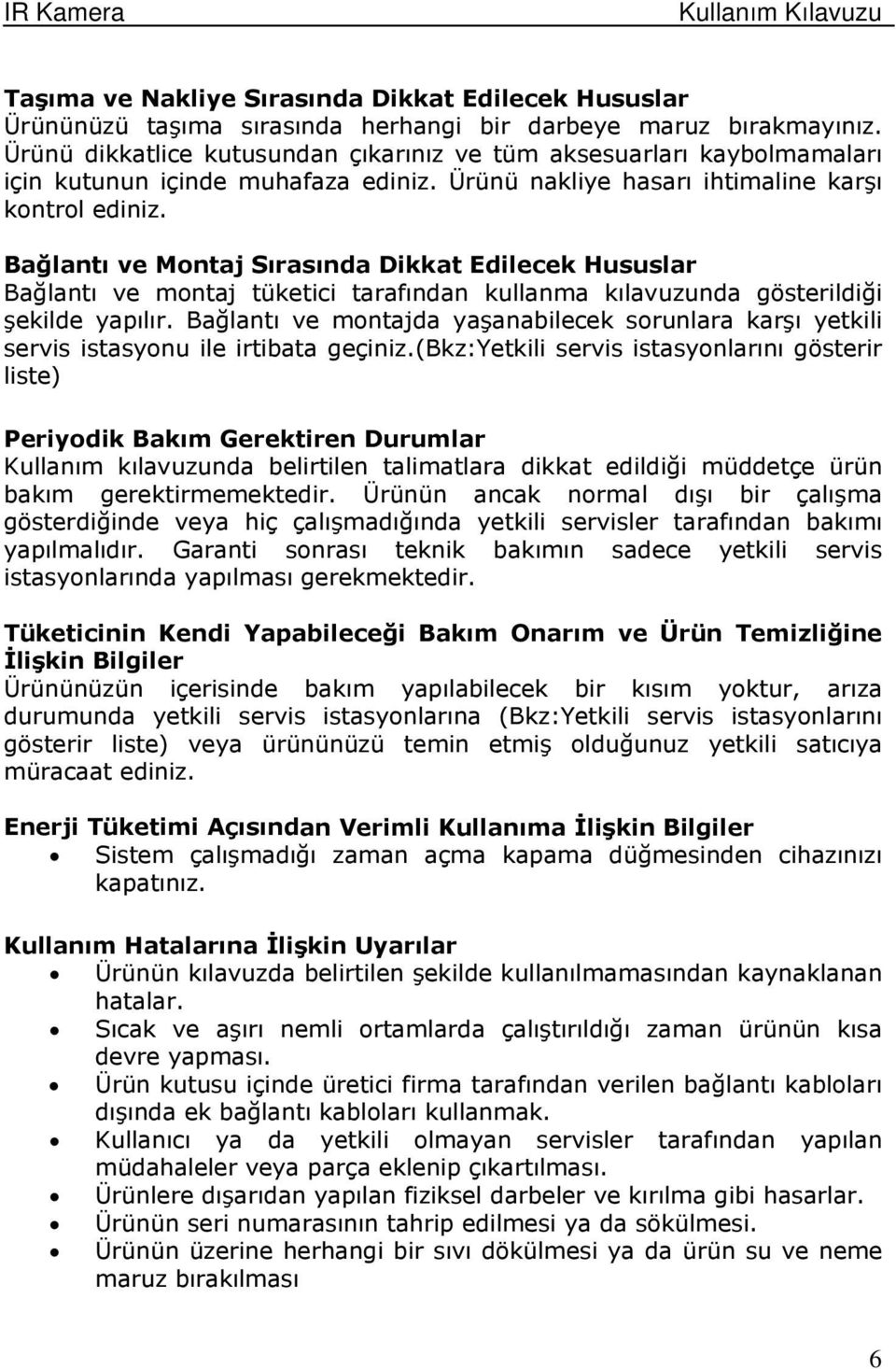 IR Kamera Kullanım Kılavuzu

Taşıma ve Nakliye Sırasında Dikkat Edilecek Hususlar
Ürününüzü taşıma sırasında herhangi bir darbeye maruz bırakmayınız. Ürünü dikkatlice kutusundan çıkarınız ve tüm aksesuarları kaybolmamaları için kutunun içinde muhafaza ediniz. Ürünü nakliye hasarı ihtimaline karşı kontrol ediniz.

Bağlantı ve Montaj Sırasında Dikkat Edilecek Hususlar
Bağlantı ve montaj tüketici tarafından kullanma kılavuzunda gösterildiği şekilde yapılır. Bağlantı ve montajda yaşanabilecek sorunlara karşı yetkili servis istasyonu ile irtibata geçiniz.(Bkz:Yetkili servis istasyonlarını gösterir liste)

Periyodik Bakım Gerektiren Durumlar
Kullanım kılavuzunda belirtilen talimatlara dikkat edildiği müddetçe ürün bakım gerektirmemektedir. Ürünün ancak normal dışı bir çalışma gösterdiğinde veya hiç çalışmadığında yetkili servisler tarafından bakımı yapılmalıdır. Garanti sonrası teknik bakımın sadece yetkili servis istasyonlarında yapılması gerekmektedir.

Tüketicinin Kendi Yapabileceği Bakım Onarım ve Ürün Temizliğine İlişkin Bilgiler
Ürününüzün içerisinde bakım yapılabilecek bir kısım yoktur, arıza durumunda yetkili servis istasyonlarına (Bkz:Yetkili servis istasyonlarını gösterir liste) veya ürününüzü temin etmiş olduğunuz yetkili satıcıya müracaat ediniz.

Enerji Tüketimi Açısından Verimli Kullanıma İlişkin Bilgiler
• Sistem çalışmadığı zaman açma kapama düğmesinden cihazınızı kapatınız.

Kullanım Hatalarına İlişkin Uyarılar
• Ürünün kılavuzda belirtilen şekilde kullanılmamasından kaynaklanan hatalar.
• Sıcak ve aşırı nemli ortamlarda çalıştırıldığı zaman ürünün kısa devre yapması.
• Ürün kutusu içinde üretici firma tarafından verilen bağlantı kabloları dışında ek bağlantı kabloları kullanmak.
• Kullanıcı ya da yetkili olmayan servisler tarafından yapılan müdahaleler veya parça eklenip çıkartılması.
• Ürünlere dışarıdan yapılan fiziksel darbeler ve kırılma gibi hasarlar.
• Ürünün seri numarasının tahrip edilmesi ya da sökülmesi.
• Ürünün üzerine herhangi bir sıvı dökülmesi ya da ürün su ve neme maruz bırakılması

6